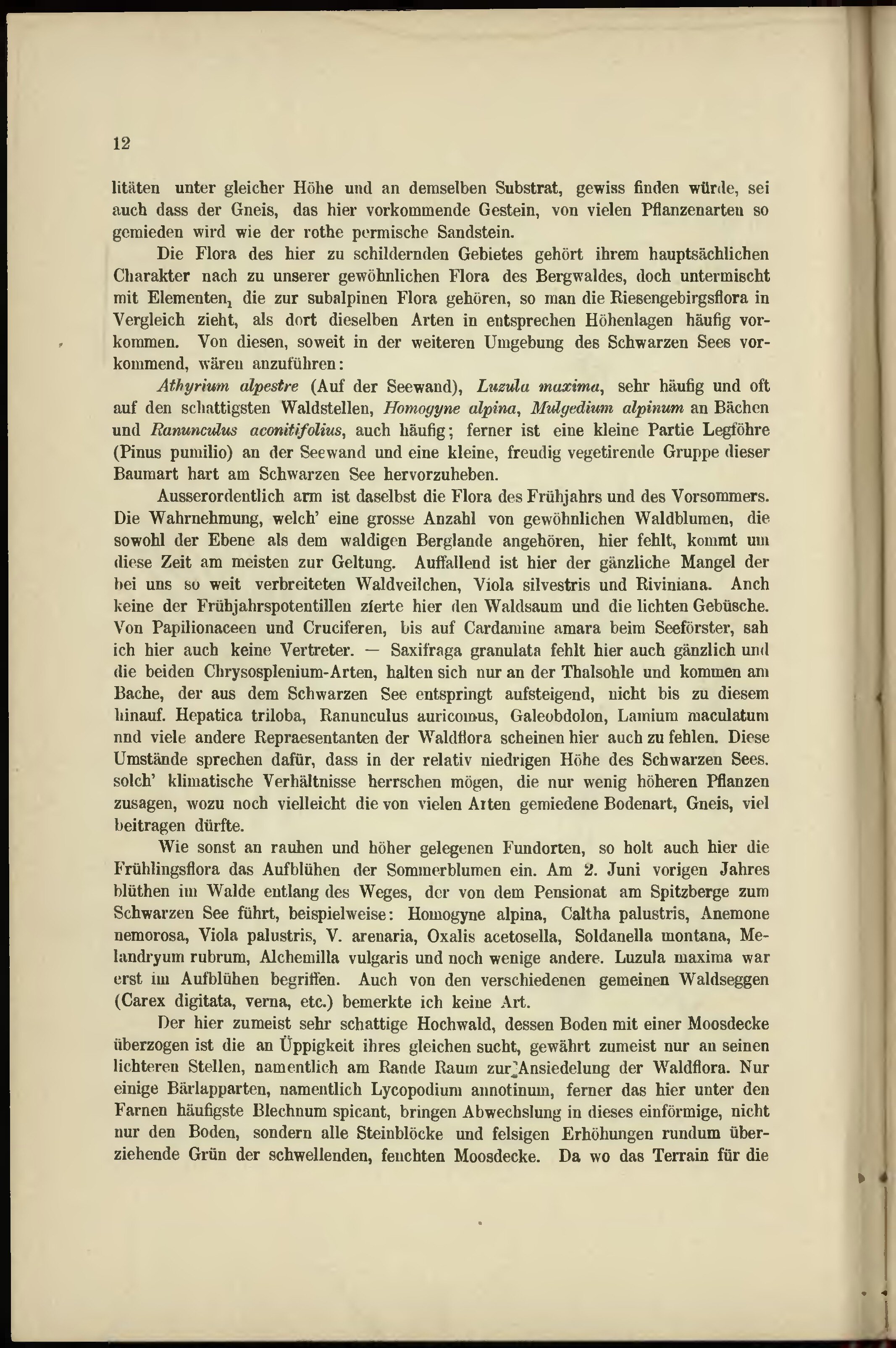 12

litäten unter gleicher Höhe und an demselben Substrat, gewiss finden würde, sei auch dass der Gneis, das hier vorkommende Gestein, von vielen Pflanzenarten so gemieden wird wie der rothe permische Sandstein.

Die Flora des hier zu schildernden Gebietes gehört ihrem hauptsächlichen Charakter nach zu unserer gewöhnlichen Flora des Bergwaldes, doch untermischt mit Elementen, die zur subalpinen Flora gehören, so man die Riesengebirgsflora in Vergleich zieht, als dort dieselben Arten in entsprechen Höhenlagen häufig vorkommen. Von diesen, soweit in der weiteren Umgebung des Schwarzen Sees vorkommend, wären anzuführen:

Athyrium alpestre (Auf der Seewand), Luzula maxima, sehr häufig und oft auf den schattigsten Waldstellen, Homogyne alpina, Mulgedium alpinum an Bächen und Ranunculus aconitifolius, auch häufig; ferner ist eine kleine Partie Legföhre (Pinus pumilio) an der Seewand und eine kleine, freudig vegetirende Gruppe dieser Baumart hart am Schwarzen See hervorzuheben.

Ausserordentlich arm ist daselbst die Flora des Frühjahrs und des Vorsommers. Die Wahrnehmung, welch' eine grosse Anzahl von gewöhnlichen Waldblumen, die sowohl der Ebene als dem waldigen Berglande angehören, hier fehlt, kommt um diese Zeit am meisten zur Geltung. Auffallend ist hier der gänzliche Mangel der bei uns so weit verbreiteten Waldveilchen, Viola silvestris und Riviniana. Anch keine der Frühjahrspotentillen zierte hier den Waldsaum und die lichten Gebüsche. Von Papilionaceen und Cruciferen, bis auf Cardamine amara beim Seeförster, sah ich hier auch keine Vertreter. — Saxifraga granulata fehlt hier auch gänzlich und die beiden Chrysosplenium-Arten, halten sich nur an der Thalsohle und kommen am Bache, der aus dem Schwarzen See entspringt aufsteigend, nicht bis zu diesem hinauf. Hepatica triloba, Ranunculus auricomus, Galeobdolon, Lamium maculatum nnd viele andere Repraesentanten der Waldflora scheinen hier auch zu fehlen. Diese Umstände sprechen dafür, dass in der relativ niedrigen Höhe des Schwarzen Sees. solch' klimatische Verhältnisse herrschen mögen, die nur wenig höheren Pflanzen zusagen, wozu noch vielleicht die von vielen Arten gemiedene Bodenart, Gneis, viel beitragen dürfte.

Wie sonst an rauhen und höher gelegenen Fundorten, so holt auch hier die Frühlingsflora das Aufblühen der Sommerblumen ein. Am 2. Juni vorigen Jahres blüthen im Walde entlang des Weges, der von dem Pensionat am Spitzberge zum Schwarzen See führt, beispielweise: Homogyne alpina, Caltha palustris, Anemone nemorosa, Viola palustris, V. arenaria, Oxalis acetosella, Soldanella montana, Melandryum rubrum, Alchemilla vulgaris und noch wenige andere. Luzula maxima war erst im Aufblühen begriffen. Auch von den verschiedenen gemeinen Waldseggen (Carex digitata, verna, etc.) bemerkte ich keine Art.

Der hier zumeist sehr schattige Hochwald, dessen Boden mit einer Moosdecke überzogen ist die an Üppigkeit ihres gleichen sucht, gewährt zumeist nur an seinen lichteren Stellen, namentlich am Rande Raum zur Ansiedelung der Waldflora. Nur einige Bärlapparten, namentlich Lycopodium annotinum, ferner das hier unter den Farnen häufigste Blechnum spicant, bringen Abwechslung in dieses einförmige, nicht nur den Boden, sondern alle Steinblöcke und felsigen Erhöhungen rundum überziehende Grün der schwellenden, feuchten Moosdecke. Da wo das Terrain für die